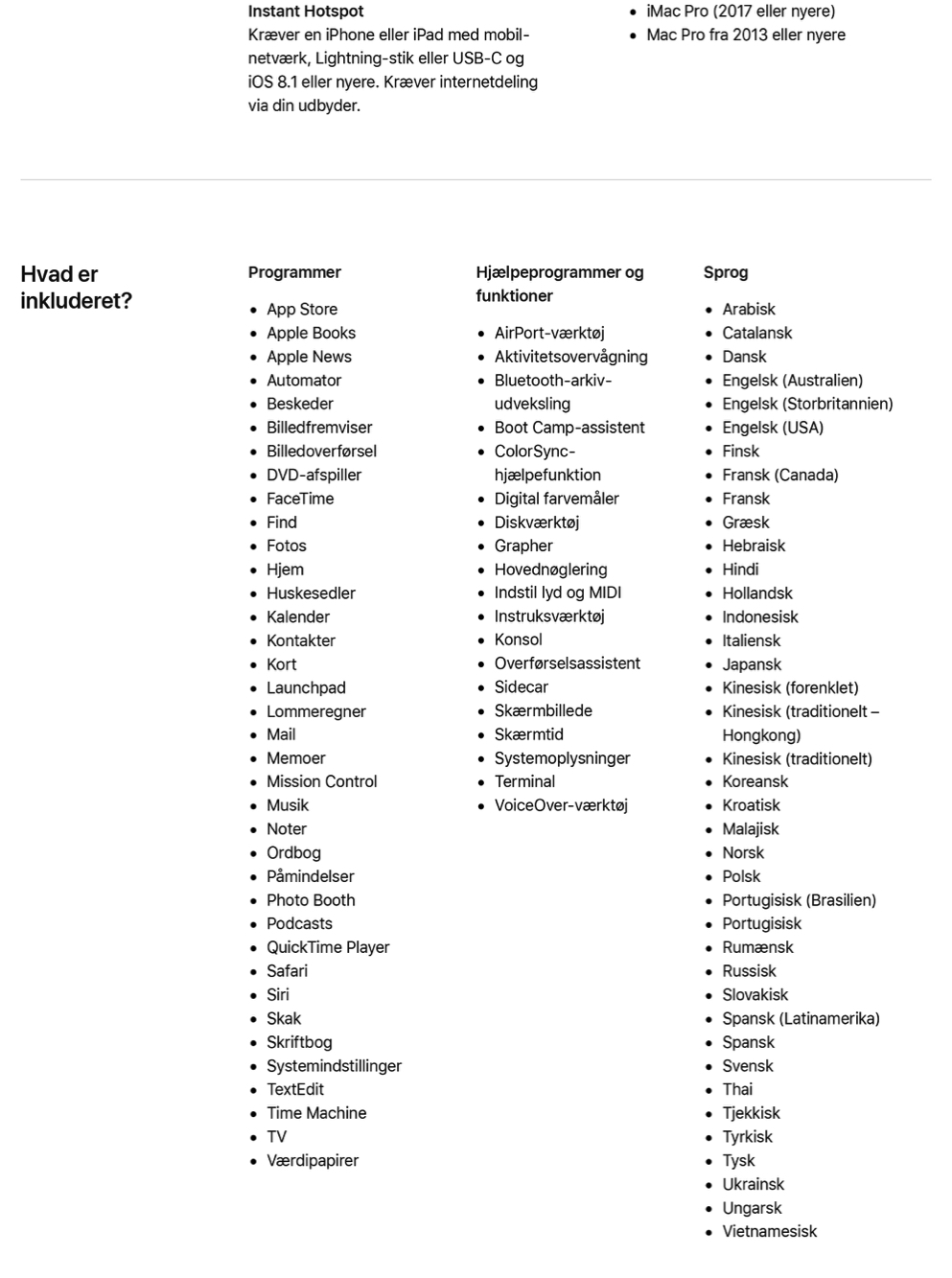 Instant Hotspot
Kræver en iPhone eller iPad med mobilnetværk, Lightning-stik eller USB-C og iOS 8.1 eller nyere. Kræver internetdeling via din udbyder.

- iMac Pro (2017 eller nyere)
- Mac Pro fra 2013 eller nyere

Hvad er inkluderet?

Programmer

- App Store
- Apple Books
- Apple News
- Automator
- Beskeder
- Billedfremviser
- Billedoverførsel
- DVD-afspiller
- FaceTime
- Find
- Fotos
- Hjem
- Huskesedler
- Kalender
- Kontakter
- Kort
- Launchpad
- Lommeregner
- Mail
- Memoer
- Mission Control
- Musik
- Noter
- Ordbog
- Påmindelser
- Photo Booth
- Podcasts
- QuickTime Player
- Safari
- Siri
- Skak
- Skriftbog
- Systemindstillinger
- TextEdit
- Time Machine
- TV
- Værdipapirer

Hjælpeprogrammer og funktioner

- AirPort-værktøj
- Aktivitetsovervågning
- Bluetooth-arkivudveksling
- Boot Camp-assistent
- ColorSync-hjælpefunktion
- Digital farvemåler
- Diskværktøj
- Grapher
- Hovednøglering
- Indstil lyd og MIDI
- Instruksværktøj
- Konsol
- Overførselsassistent
- Sidecar
- Skærmbillede
- Skærmtid
- Systemoplysninger
- Terminal
- VoiceOver-værktøj

Sprog

- Arabisk
- Catalansk
- Dansk
- Engelsk (Australien)
- Engelsk (Storbritannien)
- Engelsk (USA)
- Finsk
- Fransk (Canada)
- Fransk
- Græsk
- Hebraisk
- Hindi
- Hollandsk
- Indonesisk
- Italiensk
- Japansk
- Kinesisk (forenklet)
- Kinesisk (traditionelt – Hongkong)
- Kinesisk (traditionelt)
- Koreansk
- Kroatisk
- Malajisk
- Norsk
- Polsk
- Portugisisk (Brasilien)
- Portugisisk
- Rumænsk
- Russisk
- Slovakisk
- Spansk (Latinamerika)
- Spansk
- Svensk
- Thai
- Tjekkisk
- Tyrkisk
- Tysk
- Ukrainsk
- Ungarsk
- Vietnamesisk